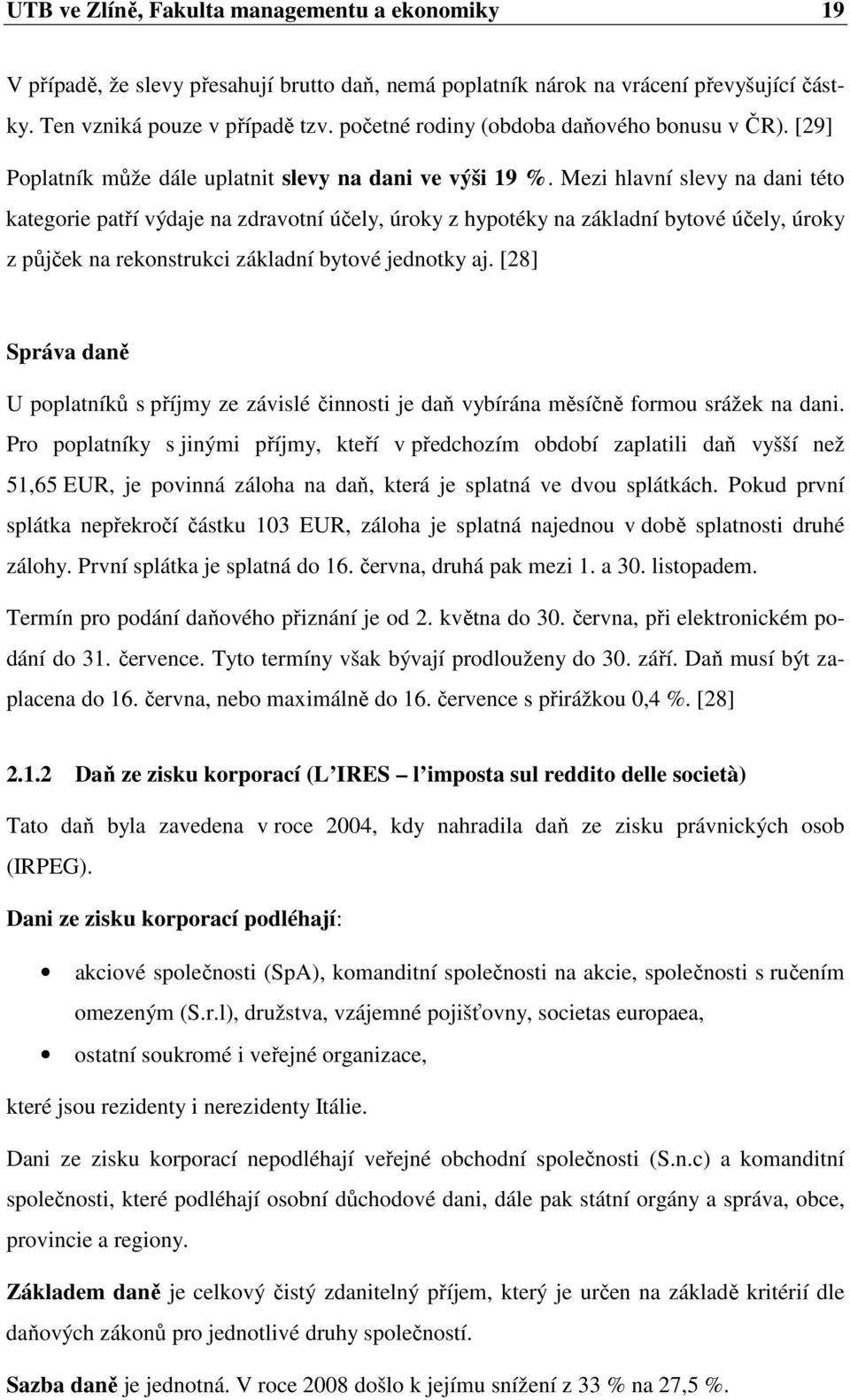 UTB ve Zlíně, Fakulta managementu a ekonomiky 19

V případě, že slevy přesahují brutto daň, nemá poplatník nárok na vrácení převyšující částky. Ten vzniká pouze v případě tzv. početné rodiny (obdoba daňového bonusu v ČR). [29]

Poplatník může dále uplatnit slevy na dani ve výši 19 %. Mezi hlavní slevy na dani této kategorie patří výdaje na zdravotní účely, úroky z hypotéky na základní bytové účely, úroky z půjček na rekonstrukci základní bytové jednotky aj. [28]

Správa daně

U poplatníků s příjmy ze závislé činnosti je daň vybírána měsíčně formou srážek na dani. Pro poplatníky s jinými příjmy, kteří v předchozím období zaplatili daň vyšší než 51,65 EUR, je povinná záloha na daň, která je splatná ve dvou splátkách. Pokud první splátka nepřekročí částku 103 EUR, záloha je splatná najednou v době splatnosti druhé zálohy. První splátka je splatná do 16. června, druhá pak mezi 1. a 30. listopadem.

Termín pro podání daňového přiznání je od 2. května do 30. června, při elektronickém podání do 31. července. Tyto termíny však bývají prodlouženy do 30. září. Daň musí být zaplacena do 16. června, nebo maximálně do 16. července s přirážkou 0,4 %. [28]

2.1.2 Daň ze zisku korporací (L'IRES – l'imposta sul reddito delle società)

Tato daň byla zavedena v roce 2004, kdy nahradila daň ze zisku právnických osob (IRPEG).

Dani ze zisku korporací podléhají:

• akciové společnosti (SpA), komanditní společnosti na akcie, společnosti s ručením omezeným (S.r.l), družstva, vzájemné pojišťovny, societas europaea,

• ostatní soukromé i veřejné organizace,

které jsou rezidenty i nerezidenty Itálie.

Dani ze zisku korporací nepodléhají veřejné obchodní společnosti (S.n.c) a komanditní společnosti, které podléhají osobní důchodové dani, dále pak státní orgány a správa, obce, provincie a regiony.

Základem daně je celkový čistý zdanitelný příjem, který je určen na základě kritérií dle daňových zákonů pro jednotlivé druhy společností.

Sazba daně je jednotná. V roce 2008 došlo k jejímu snížení z 33 % na 27,5 %.